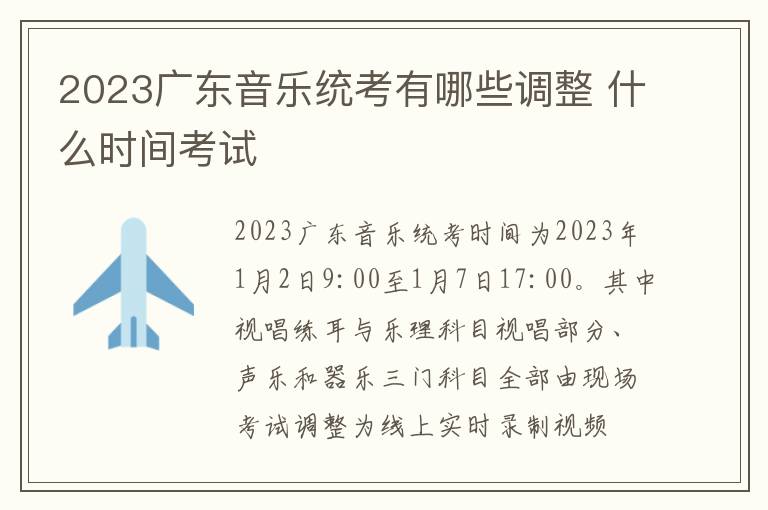 2023广东音乐统考有哪些调整 什么时间考试

2023广东音乐统考时间为2023年1月2日9:00至1月7日17:00。其中视唱练耳与乐理科目视唱部分、声乐和器乐三门科目全部由现场考试调整为线上实时录制视频